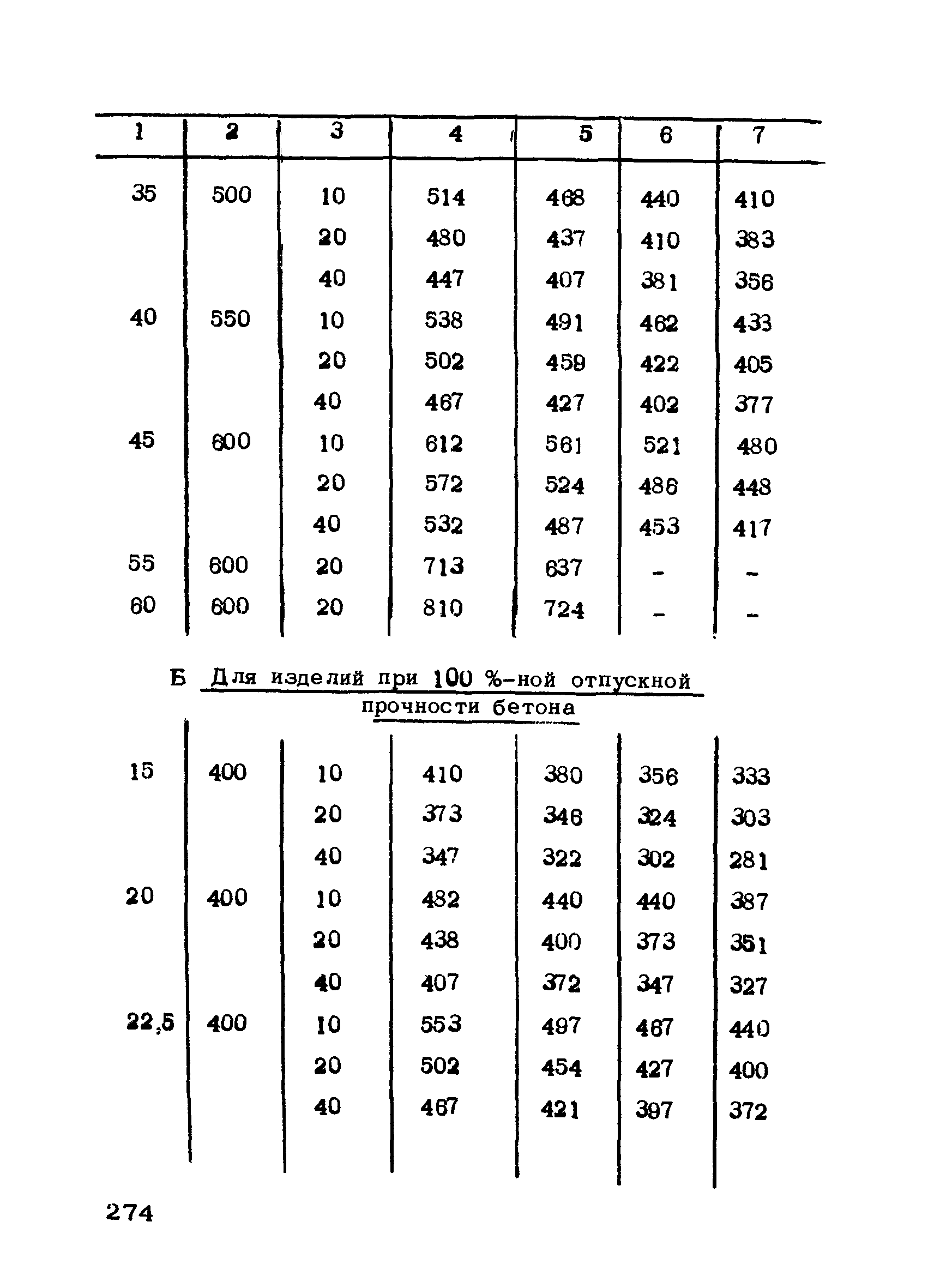 | 1 | 2 | 3 | 4 | 5 | 6 | 7 |
|---|---|---|---|---|---|---|
| 35 | 500 | 10 | 514 | 468 | 440 | 410 |
| | | 20 | 480 | 437 | 410 | 383 |
| | | 40 | 447 | 407 | 381 | 356 |
| 40 | 550 | 10 | 538 | 491 | 462 | 433 |
| | | 20 | 502 | 459 | 422 | 405 |
| | | 40 | 467 | 427 | 402 | 377 |
| 45 | 600 | 10 | 612 | 561 | 521 | 480 |
| | | 20 | 572 | 524 | 486 | 448 |
| | | 40 | 532 | 487 | 453 | 417 |
| 55 | 600 | 20 | 713 | 637 | - | - |
| 60 | 600 | 20 | 810 | 724 | - | - |

Б Для изделий при 100 %-ной отпускной прочности бетона

| | | | | | | |
|---|---|---|---|---|---|---|
| 15 | 400 | 10 | 410 | 380 | 356 | 333 |
| | | 20 | 373 | 346 | 324 | 303 |
| | | 40 | 347 | 322 | 302 | 281 |
| 20 | 400 | 10 | 482 | 440 | 440 | 387 |
| | | 20 | 438 | 400 | 373 | 351 |
| | | 40 | 407 | 372 | 347 | 327 |
| 22,5 | 400 | 10 | 553 | 497 | 467 | 440 |
| | | 20 | 502 | 454 | 427 | 400 |
| | | 40 | 467 | 421 | 397 | 372 |

274